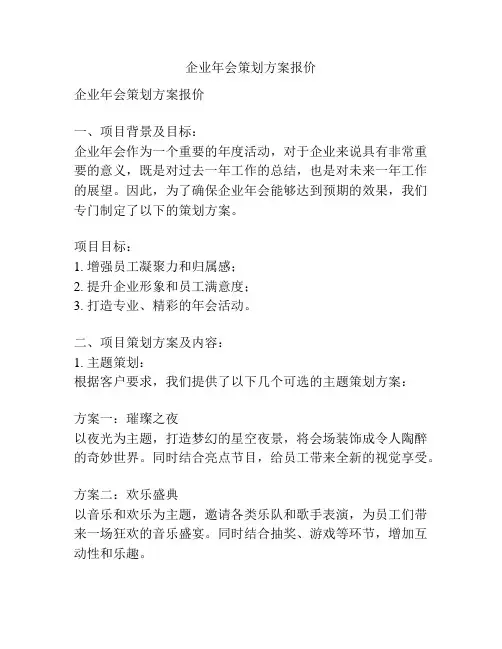 企业年会策划方案报价

企业年会策划方案报价

一、项目背景及目标：
企业年会作为一个重要的年度活动，对于企业来说具有非常重要的意义，既是对过去一年工作的总结，也是对未来一年工作的展望。因此，为了确保企业年会能够达到预期的效果，我们专门制定了以下的策划方案。

项目目标：
1. 增强员工凝聚力和归属感；
2. 提升企业形象和员工满意度；
3. 打造专业、精彩的年会活动。

二、项目策划方案及内容：
1. 主题策划：
根据客户要求，我们提供了以下几个可选的主题策划方案：

方案一：璀璨之夜
以夜光为主题，打造梦幻的星空夜景，将会场装饰成令人陶醉的奇妙世界。同时结合亮点节目，给员工带来全新的视觉享受。

方案二：欢乐盛典
以音乐和欢乐为主题，邀请各类乐队和歌手表演，为员工们带来一场狂欢的音乐盛宴。同时结合抽奖、游戏等环节，增加互动性和乐趣。